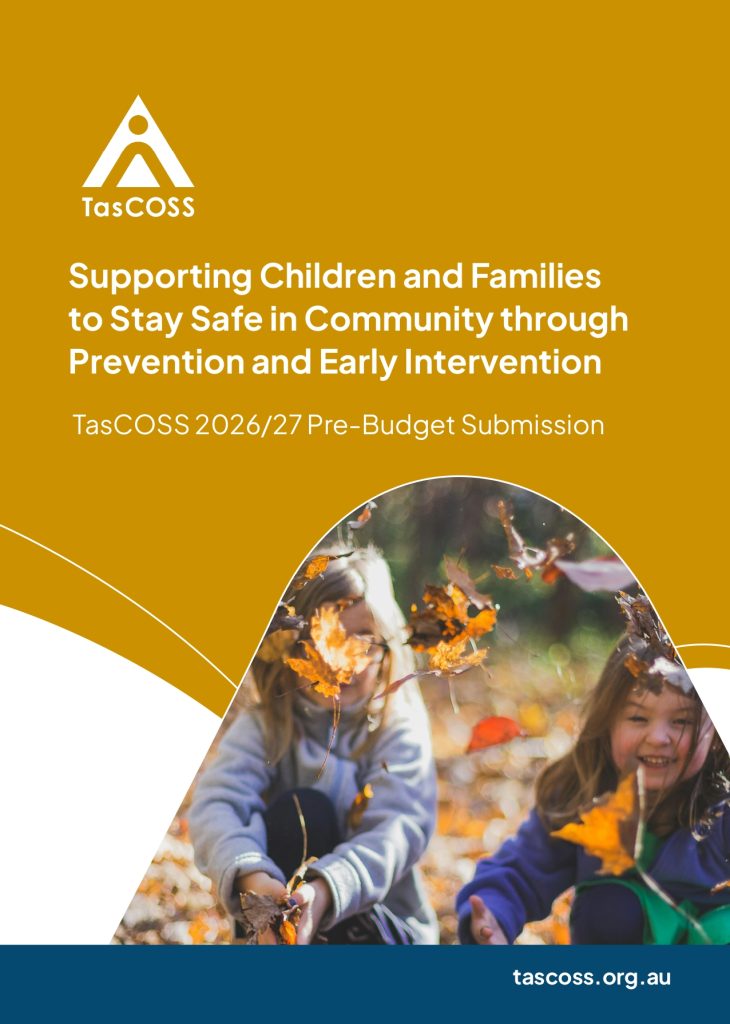 TasCOSS

Supporting Children and Families to Stay Safe in Community through Prevention and Early Intervention

TasCOSS 2026/27 Pre-Budget Submission

tascoss.org.au